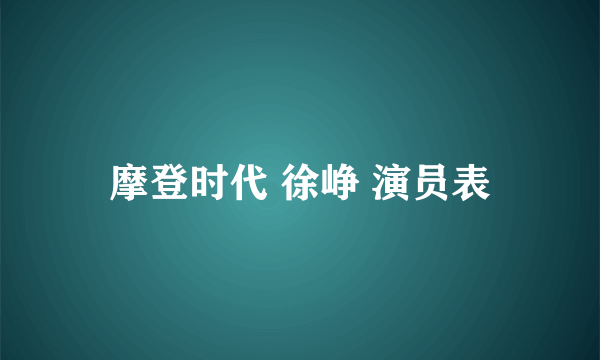 摩登时代 徐峥 演员表